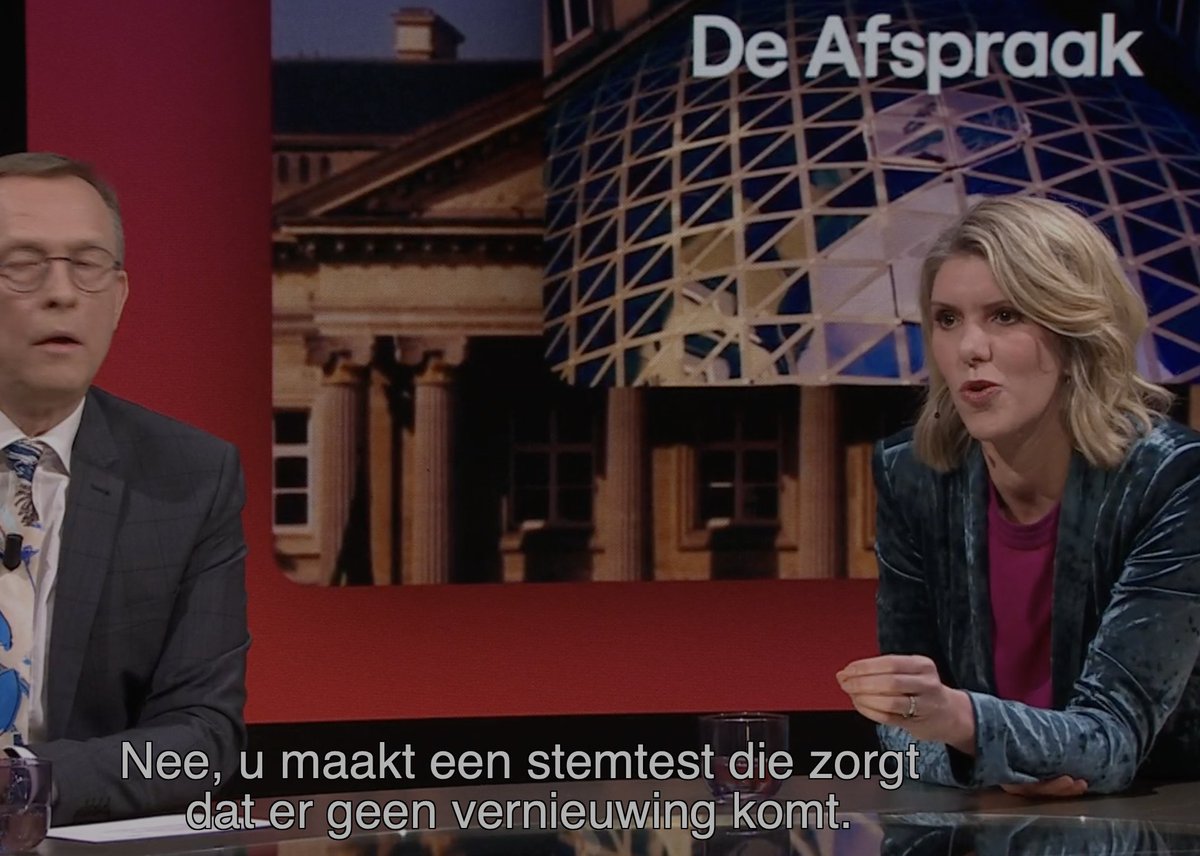 De Afspraak

Nee, u maakt een stemtest die zorgt dat er geen vernieuwing komt.